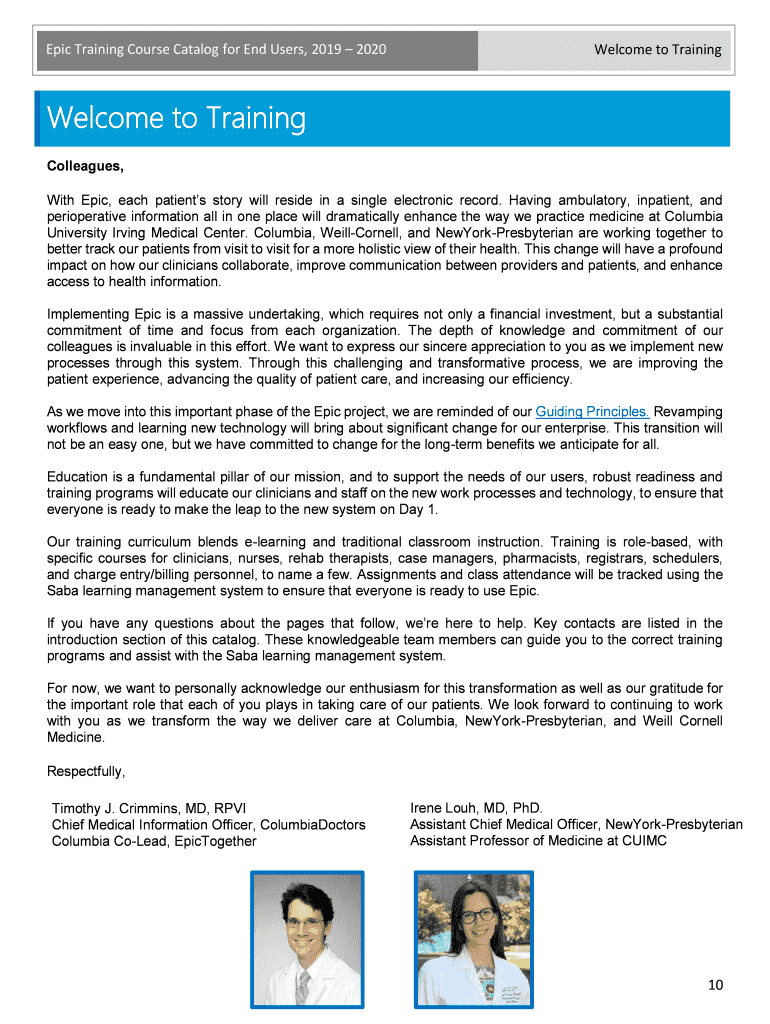 Epic Training Course Catalog for End Users, 2019 – 2020

Welcome to Training

Welcome to Training

Colleagues,

With Epic, each patient's story will reside in a single electronic record. Having ambulatory, inpatient, and perioperative information all in one place will dramatically enhance the way we practice medicine at Columbia University Irving Medical Center. Columbia, Weill-Cornell, and NewYork-Presbyterian are working together to better track our patients from visit to visit for a more holistic view of their health. This change will have a profound impact on how our clinicians collaborate, improve communication between providers and patients, and enhance access to health information.

Implementing Epic is a massive undertaking, which requires not only a financial investment, but a substantial commitment of time and focus from each organization. The depth of knowledge and commitment of our colleagues is invaluable in this effort. We want to express our sincere appreciation to you as we implement new processes through this system. Through this challenging and transformative process, we are improving the patient experience, advancing the quality of patient care, and increasing our efficiency.

As we move into this important phase of the Epic project, we are reminded of our Guiding Principles. Revamping workflows and learning new technology will bring about significant change for our enterprise. This transition will not be an easy one, but we have committed to change for the long-term benefits we anticipate for all.

Education is a fundamental pillar of our mission, and to support the needs of our users, robust readiness and training programs will educate our clinicians and staff on the new work processes and technology, to ensure that everyone is ready to make the leap to the new system on Day 1.

Our training curriculum blends e-learning and traditional classroom instruction. Training is role-based, with specific courses for clinicians, nurses, rehab therapists, case managers, pharmacists, registrars, schedulers, and charge entry/billing personnel, to name a few. Assignments and class attendance will be tracked using the Saba learning management system to ensure that everyone is ready to use Epic.

If you have any questions about the pages that follow, we're here to help. Key contacts are listed in the introduction section of this catalog. These knowledgeable team members can guide you to the correct training programs and assist with the Saba learning management system.

For now, we want to personally acknowledge our enthusiasm for this transformation as well as our gratitude for the important role that each of you plays in taking care of our patients. We look forward to continuing to work with you as we transform the way we deliver care at Columbia, NewYork-Presbyterian, and Weill Cornell Medicine.

Respectfully,

Timothy J. Crimmins, MD, RPVI
Chief Medical Information Officer, ColumbiaDoctors
Columbia Co-Lead, EpicTogether

Irene Louh, MD, PhD.
Assistant Chief Medical Officer, NewYork-Presbyterian
Assistant Professor of Medicine at CUIMC

10